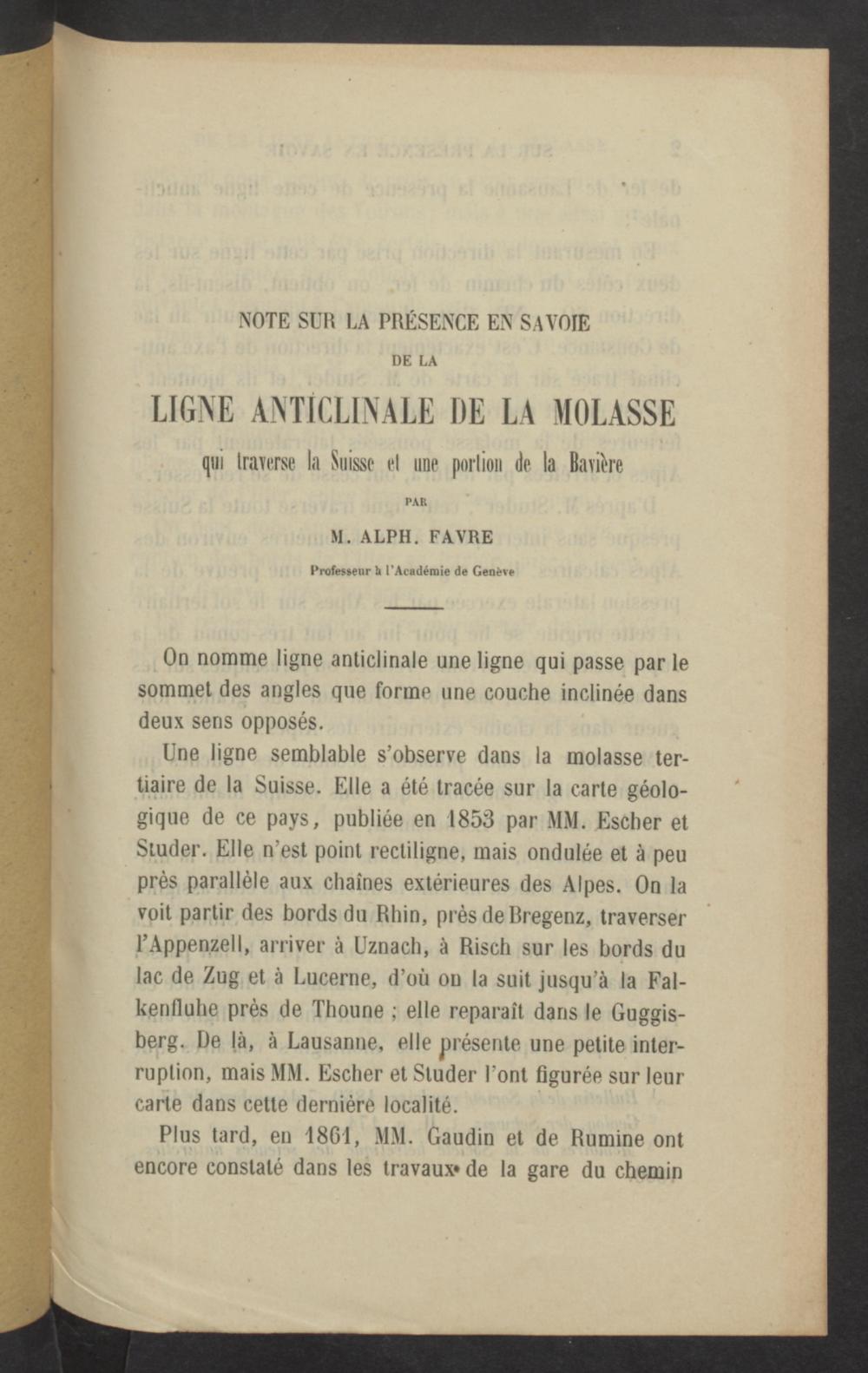 NOTE SUR LA PRÉSENCE EN SAVOIE

DE LA

LIGNE ANTICLINALE DE LA MOLASSE

qui traverse la Suisse et une portion de la Bavière

PAR

M. ALPH. FAVRE

Professeur à l'Académie de Genève

On nomme ligne anticlinale une ligne qui passe par le sommet des angles que forme une couche inclinée dans deux sens opposés.

Une ligne semblable s'observe dans la molasse tertiaire de la Suisse. Elle a été tracée sur la carte géologique de ce pays, publiée en 1853 par MM. Escher et Studer. Elle n'est point rectiligne, mais ondulée et à peu près parallèle aux chaînes extérieures des Alpes. On la voit partir des bords du Rhin, près de Bregenz, traverser l'Appenzell, arriver à Uznach, à Risch sur les bords du lac de Zug et à Lucerne, d'où on la suit jusqu'à la Falkenfluhe près de Thoune ; elle reparaît dans le Guggisberg. De là, à Lausanne, elle présente une petite interruption, mais MM. Escher et Studer l'ont figurée sur leur carte dans cette dernière localité.

Plus tard, en 1861, MM. Gaudin et de Rumine ont encore constaté dans les travaux de la gare du chemin